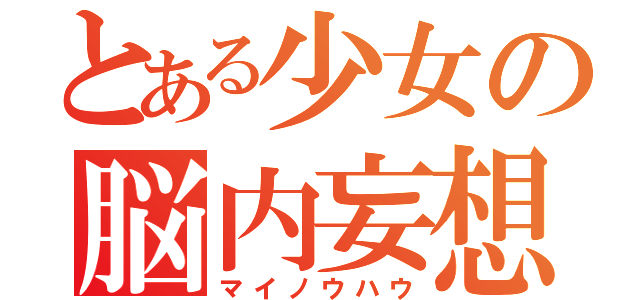 とある少女の
脳内妄想
マイノウハウ